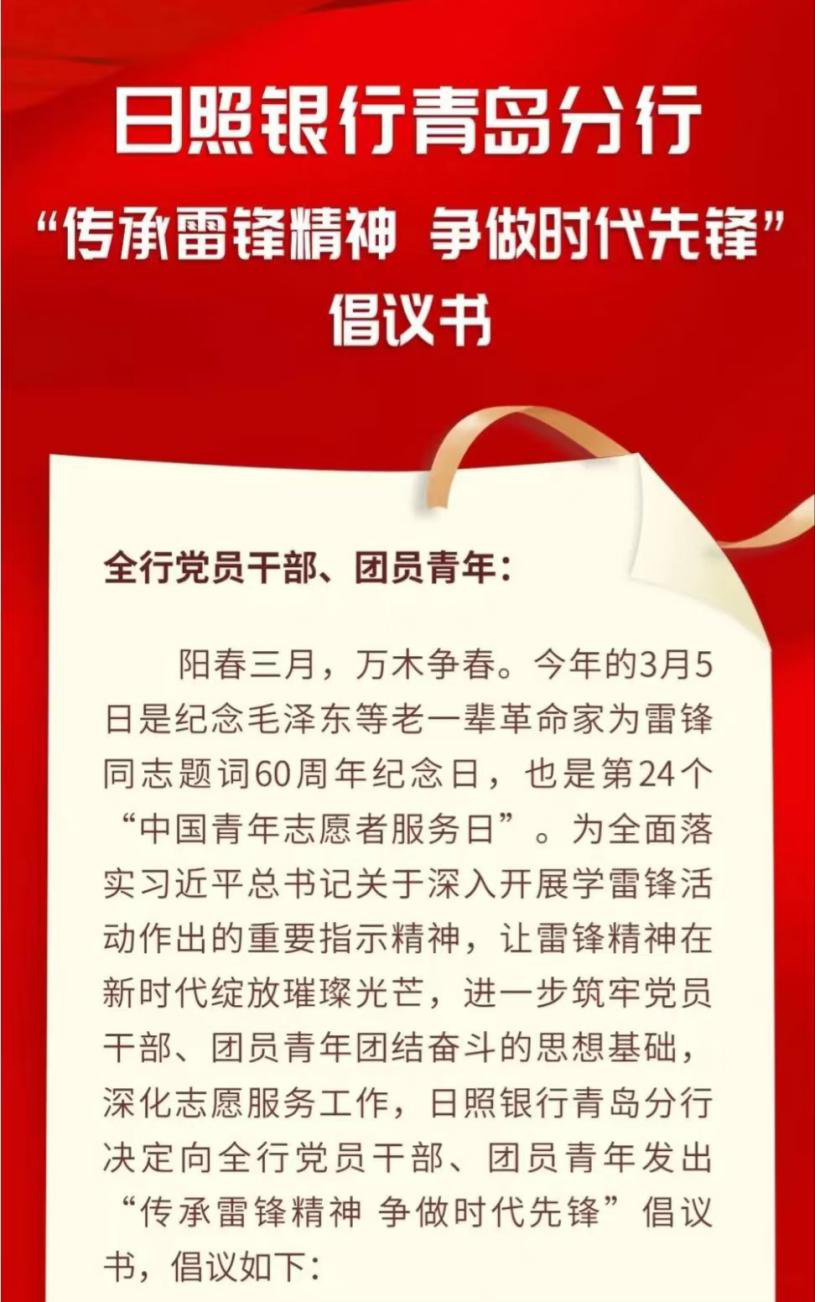 日照银行青岛分行

“传承雷锋精神 争做时代先锋”

倡议书

全行党员干部、团员青年：

阳春三月，万木争春。今年的3月5日是纪念毛泽东等老一辈革命家为雷锋同志题词60周年纪念日，也是第24个“中国青年志愿者服务日”。为全面落实习近平总书记关于深入开展学雷锋活动作出的重要指示精神，让雷锋精神在新时代绽放璀璨光芒，进一步筑牢党员干部、团员青年团结奋斗的思想基础，深化志愿服务工作，日照银行青岛分行决定向全行党员干部、团员青年发出“传承雷锋精神 争做时代先锋”倡议书，倡议如下：